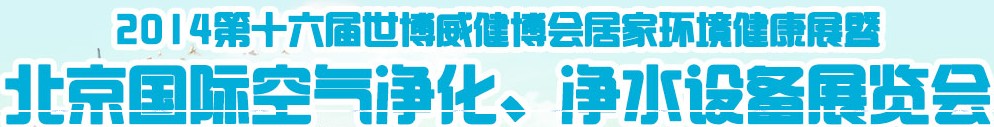 2014第十六届世博威健博会居家环境健康展暨

北京国际空气净化、净水设备展览会